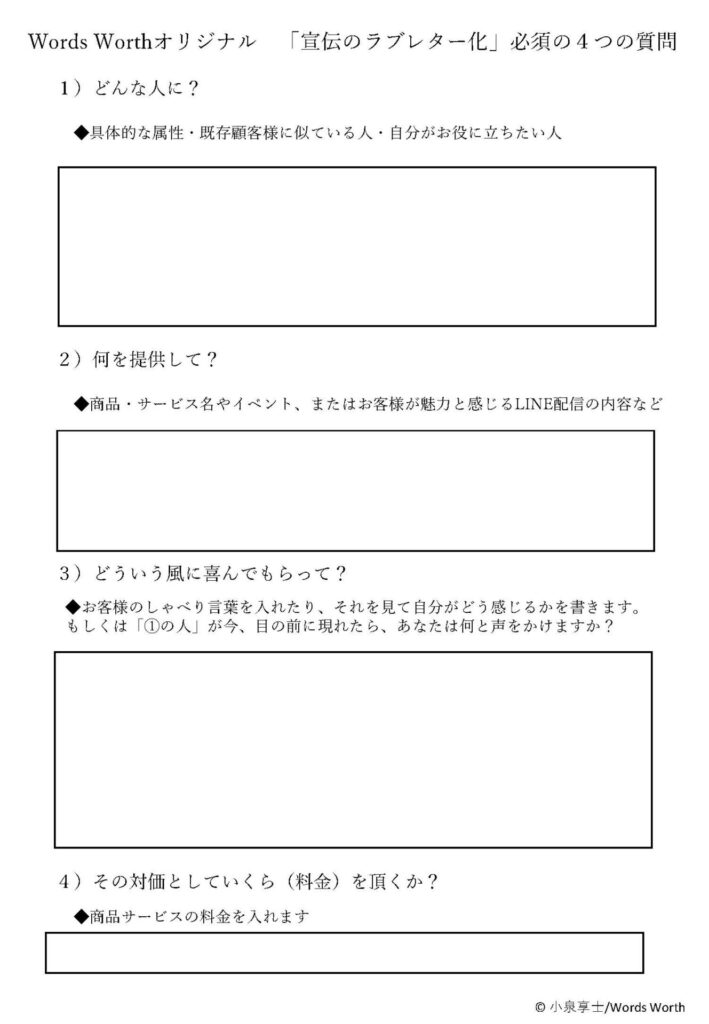 Words Worthオリジナル　「宣伝のラブレター化」必須の４つの質問

１）どんな人に？

◆具体的な属性・既存顧客様に似ている人・自分がお役に立ちたい人

２）何を提供して？

◆商品・サービス名やイベント、またはお客様が魅力と感じるLINE配信の内容など

３）どういう風に喜んでもらって？

◆お客様のしゃべり言葉を入れたり、それを見て自分がどう感じるかを書きます。もしくは「①の人」が今、目の前に現れたら、あなたは何と声をかけますか？

４）その対価としていくら（料金）を頂くか？

◆商品サービスの料金を入れます

© 小泉享士/Words Worth